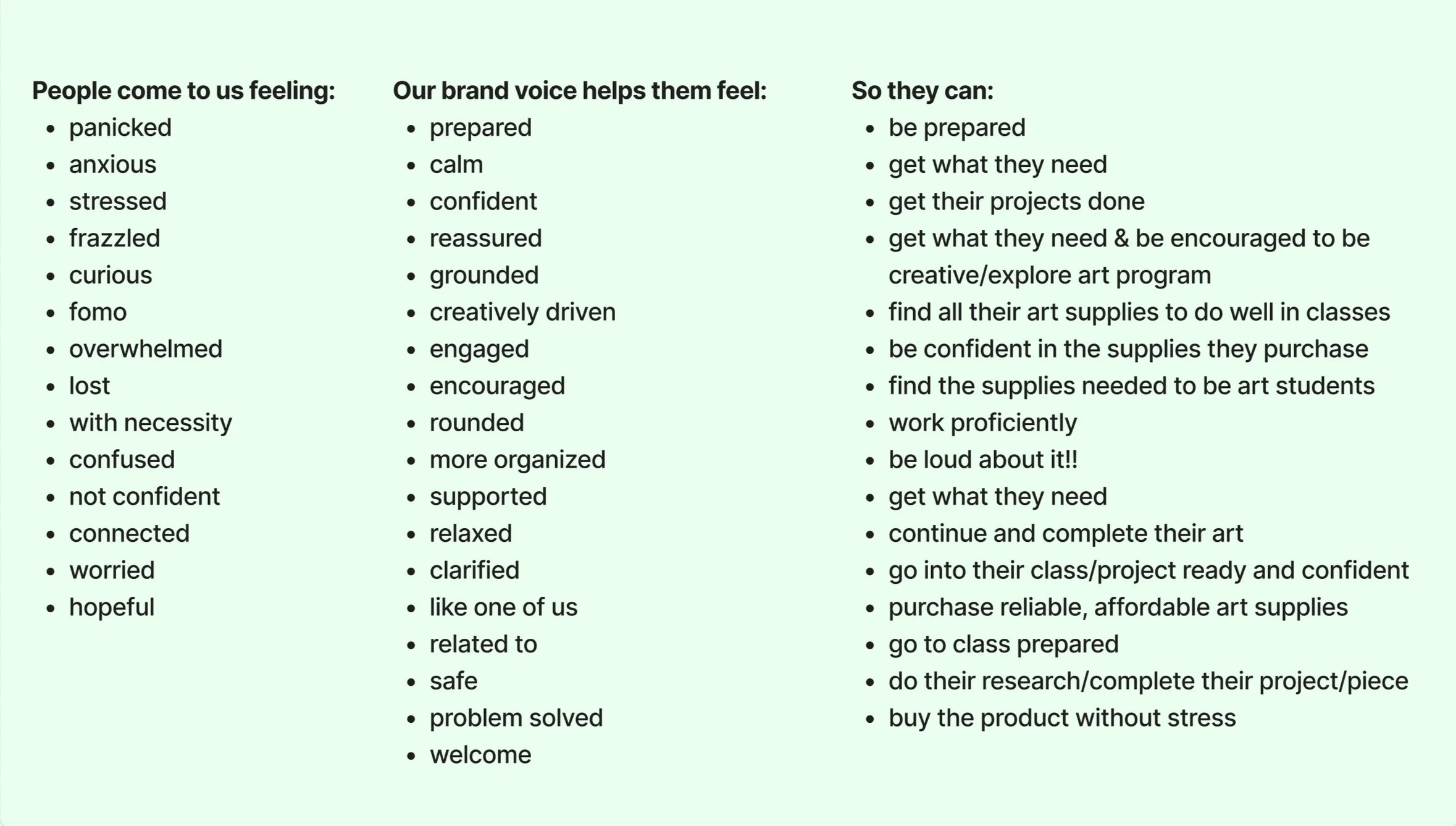 People come to us feeling:
• panicked
• anxious
• stressed
• frazzled
• curious
• fomo
• overwhelmed
• lost
• with necessity
• confused
• not confident
• connected
• worried
• hopeful

Our brand voice helps them feel:
• prepared
• calm
• confident
• reassured
• grounded
• creatively driven
• engaged
• encouraged
• rounded
• more organized
• supported
• relaxed
• clarified
• like one of us
• related to
• safe
• problem solved
• welcome

So they can:
• be prepared
• get what they need
• get their projects done
• get what they need & be encouraged to be creative/explore art program
• find all their art supplies to do well in classes
• be confident in the supplies they purchase
• find the supplies needed to be art students
• work proficiently
• be loud about it!!
• get what they need
• continue and complete their art
• go into their class/project ready and confident
• purchase reliable, affordable art supplies
• go to class prepared
• do their research/complete their project/piece
• buy the product without stress